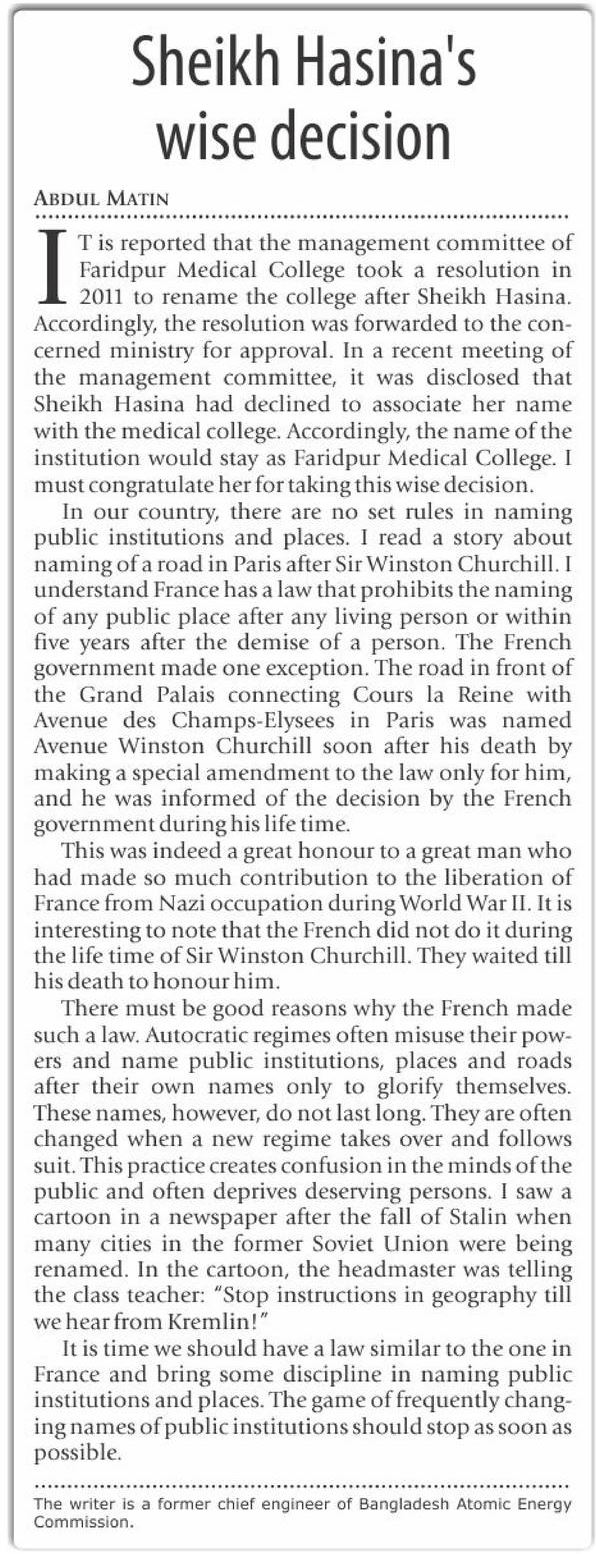 Sheikh Hasina's wise decision

ABDUL MATIN

IT is reported that the management committee of Faridpur Medical College took a resolution in 2011 to rename the college after Sheikh Hasina. Accordingly, the resolution was forwarded to the concerned ministry for approval. In a recent meeting of the management committee, it was disclosed that Sheikh Hasina had declined to associate her name with the medical college. Accordingly, the name of the institution would stay as Faridpur Medical College. I must congratulate her for taking this wise decision.

In our country, there are no set rules in naming public institutions and places. I read a story about naming of a road in Paris after Sir Winston Churchill. I understand France has a law that prohibits the naming of any public place after any living person or within five years after the demise of a person. The French government made one exception. The road in front of the Grand Palais connecting Cours la Reine with Avenue des Champs-Elysees in Paris was named Avenue Winston Churchill soon after his death by making a special amendment to the law only for him, and he was informed of the decision by the French government during his life time.

This was indeed a great honour to a great man who had made so much contribution to the liberation of France from Nazi occupation during World War II. It is interesting to note that the French did not do it during the life time of Sir Winston Churchill. They waited till his death to honour him.

There must be good reasons why the French made such a law. Autocratic regimes often misuse their powers and name public institutions, places and roads after their own names only to glorify themselves. These names, however, do not last long. They are often changed when a new regime takes over and follows suit. This practice creates confusion in the minds of the public and often deprives deserving persons. I saw a cartoon in a newspaper after the fall of Stalin when many cities in the former Soviet Union were being renamed. In the cartoon, the headmaster was telling the class teacher: "Stop instructions in geography till we hear from Kremlin!"

It is time we should have a law similar to the one in France and bring some discipline in naming public institutions and places. The game of frequently changing names of public institutions should stop as soon as possible.

The writer is a former chief engineer of Bangladesh Atomic Energy Commission.